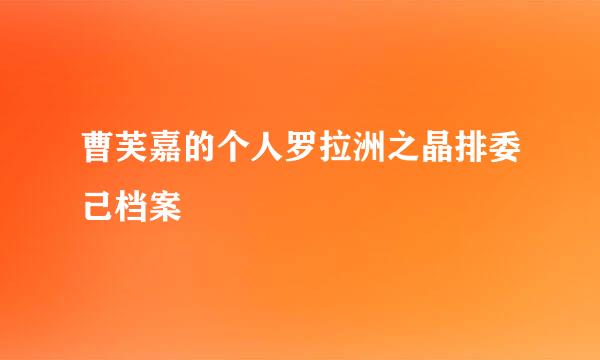 曹芙嘉的个人罗拉洲之晶排委己档案